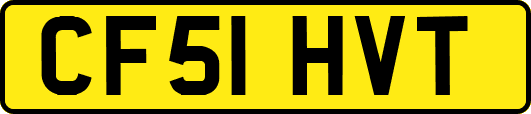 CF51 HVT